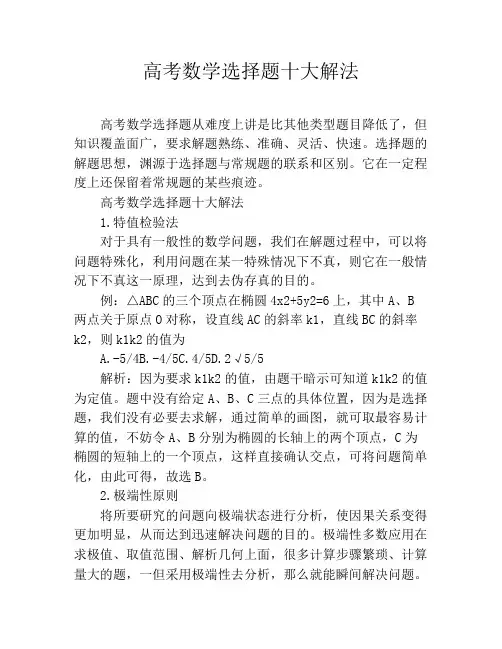 高考数学选择题十大解法

高考数学选择题从难度上讲是比其他类型题目降低了，但知识覆盖面广，要求解题熟练、准确、灵活、快速。选择题的解题思想，渊源于选择题与常规题的联系和区别。它在一定程度上还保留着常规题的某些痕迹。

高考数学选择题十大解法

1.特值检验法

对于具有一般性的数学问题，我们在解题过程中，可以将问题特殊化，利用问题在某一特殊情况下不真，则它在一般情况下不真这一原理，达到去伪存真的目的。

例：△ABC的三个顶点在椭圆4x2+5y2=6上，其中A、B两点关于原点O对称，设直线AC的斜率k1，直线BC的斜率k2，则k1k2的值为

A.-5/4B.-4/5C.4/5D.2√5/5

解析：因为要求k1k2的值，由题干暗示可知道k1k2的值为定值。题中没有给定A、B、C三点的具体位置，因为是选择题，我们没有必要去求解，通过简单的画图，就可取最容易计算的值，不妨令A、B分别为椭圆的长轴上的两个顶点，C为椭圆的短轴上的一个顶点，这样直接确认交点，可将问题简单化，由此可得，故选B。

2.极端性原则

将所要研究的问题向极端状态进行分析，使因果关系变得更加明显，从而达到迅速解决问题的目的。极端性多数应用在求极值、取值范围、解析几何上面，很多计算步骤繁琐、计算量大的题，一但采用极端性去分析，那么就能瞬间解决问题。